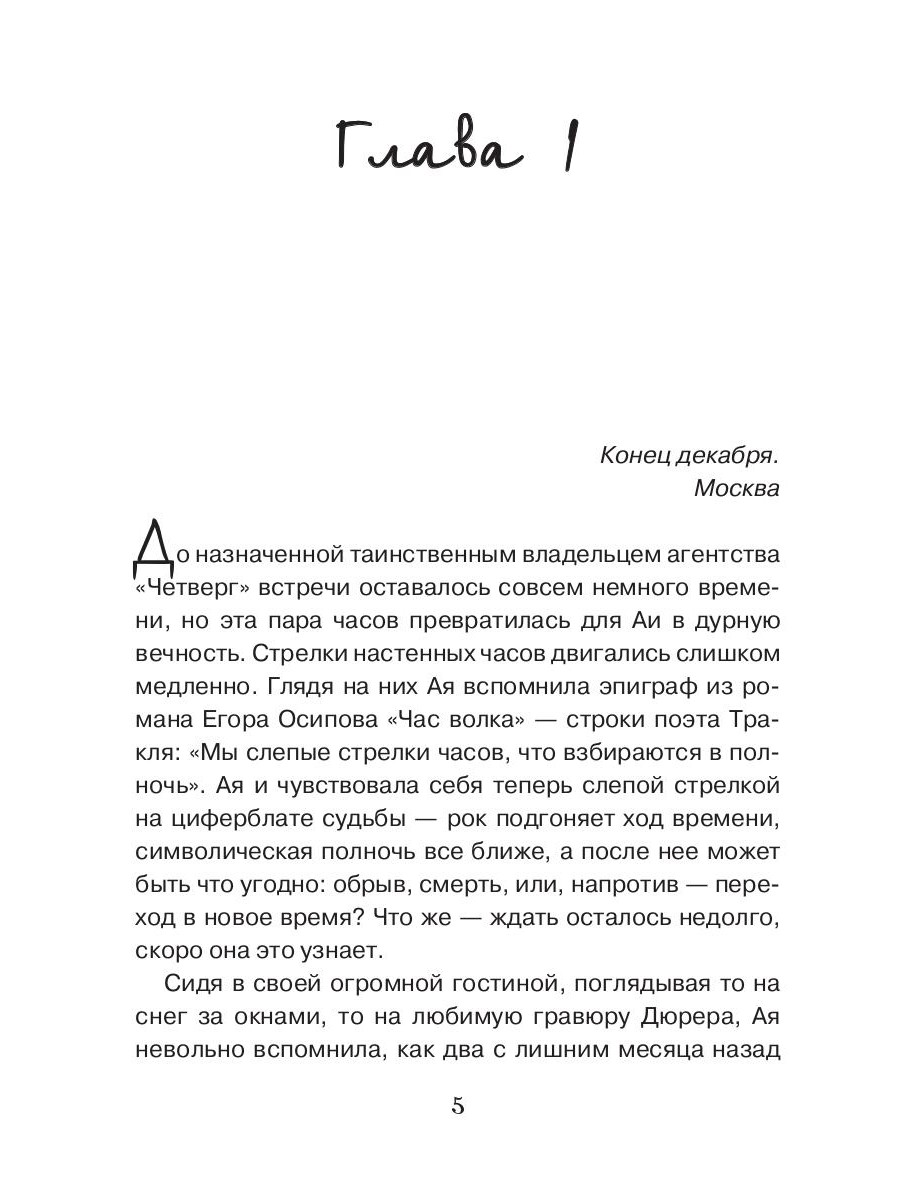 Глава 1

Конец декабря.
Москва

До назначенной таинственным владельцем агентства «Четверг» встречи оставалось совсем немного времени, но эта пара часов превратилась для Аи в дурную вечность. Стрелки настенных часов двигались слишком медленно. Глядя на них Ая вспомнила эпиграф из романа Егора Осипова «Час волка» — строки поэта Тракля: «Мы слепые стрелки часов, что взбираются в полночь». Ая и чувствовала себя теперь слепой стрелкой на циферблате судьбы — рок подгоняет ход времени, символическая полночь все ближе, а после нее может быть что угодно: обрыв, смерть, или, напротив — переход в новое время? Что же — ждать осталось недолго, скоро она это узнает.

Сидя в своей огромной гостиной, поглядывая то на снег за окнами, то на любимую гравюру Дюрера, Ая невольно вспомнила, как два с лишним месяца назад

5